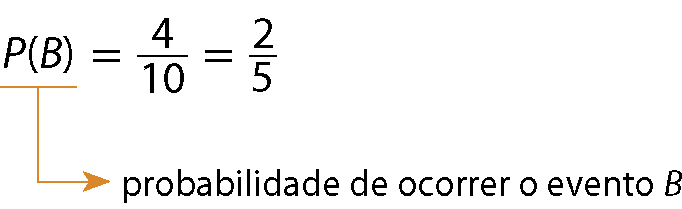 $P(B) = \frac{4}{10} = \frac{2}{5}$

probabilidade de ocorrer o evento $B$